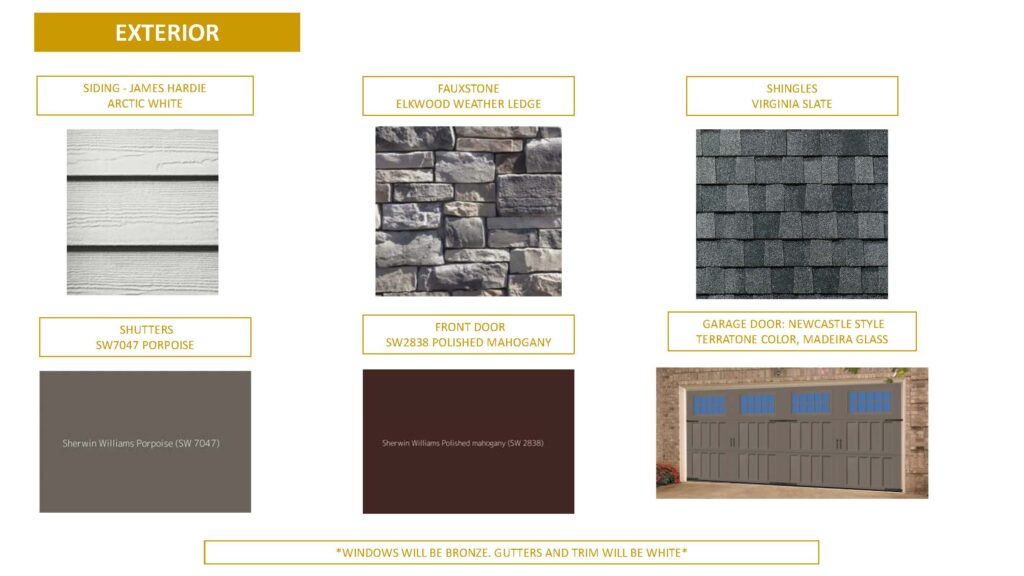 EXTERIOR

SIDING - JAMES HARDIE
ARCTIC WHITE

FAUXSTONE
ELKWOOD WEATHER LEDGE

SHINGLES
VIRGINIA SLATE

SHUTTERS
SW7047 PORPOISE

Sherwin Williams Porpoise (SW 7047)

FRONT DOOR
SW2838 POLISHED MAHOGANY

Sherwin Williams Polished mahogany (SW 2838)

GARAGE DOOR: NEWCASTLE STYLE
TERRATONE COLOR, MADEIRA GLASS

*WINDOWS WILL BE BRONZE. GUTTERS AND TRIM WILL BE WHITE*